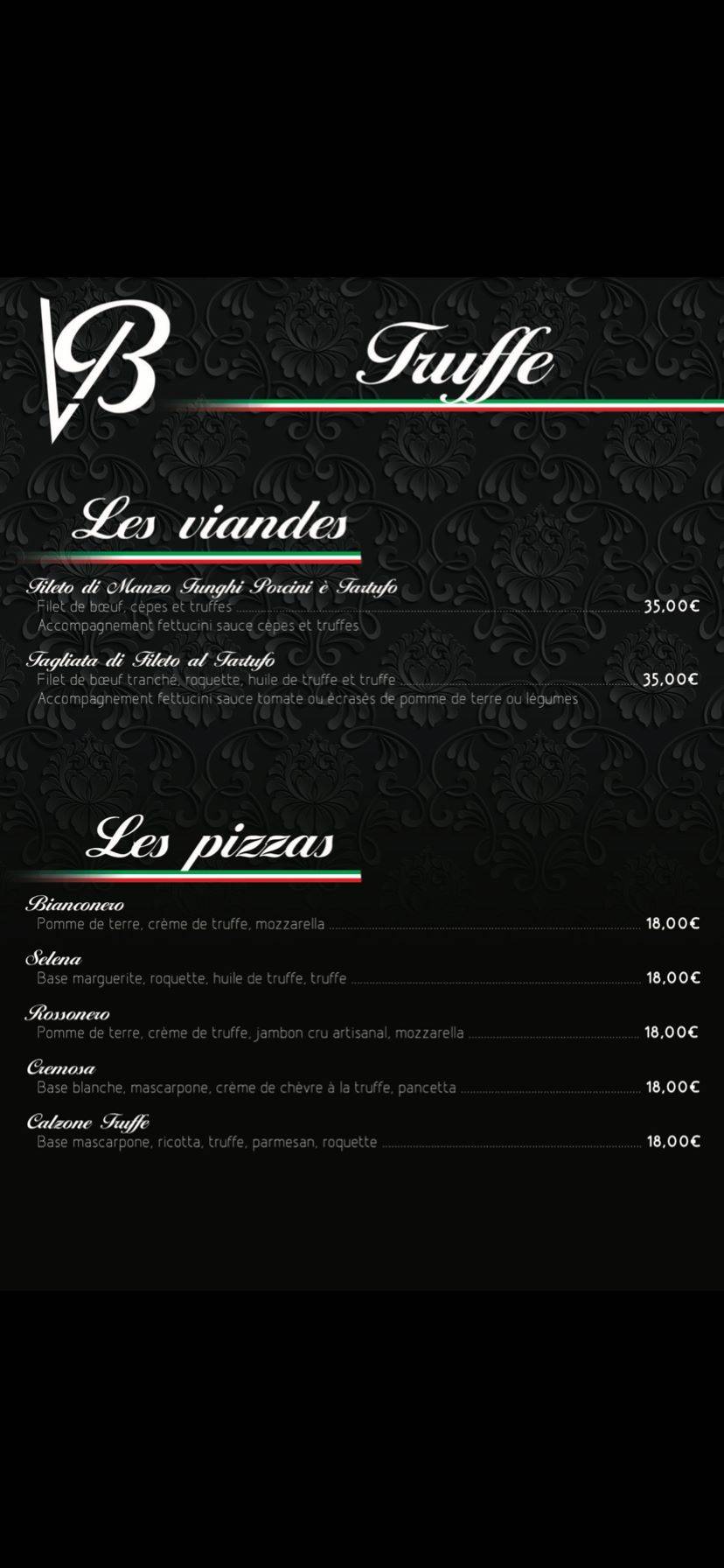 VB

Truffe

Les viandes

Fileto di Manzo Funghi Porcini è Tartufo
Filet de bœuf, cèpes et truffes 35,00€
Accompagnement fettucini sauce cèpes et truffes

Tagliata di Fileto al Tartufo
Filet de bœuf tranché, roquette, huile de truffe et truffe 35,00€
Accompagnement fettucini sauce tomate ou écrasés de pomme de terre ou légumes

Les pizzas

Bianconero
Pomme de terre, crème de truffe, mozzarella 18,00€

Selena
Base marguerite, roquette, huile de truffe, truffe 18,00€

Rossonero
Pomme de terre, crème de truffe, jambon cru artisanal, mozzarella 18,00€

Cremosa
Base blanche, mascarpone, crème de chèvre à la truffe, pancetta 18,00€

Calzone Truffe
Base mascarpone, ricotta, truffe, parmesan, roquette 18,00€